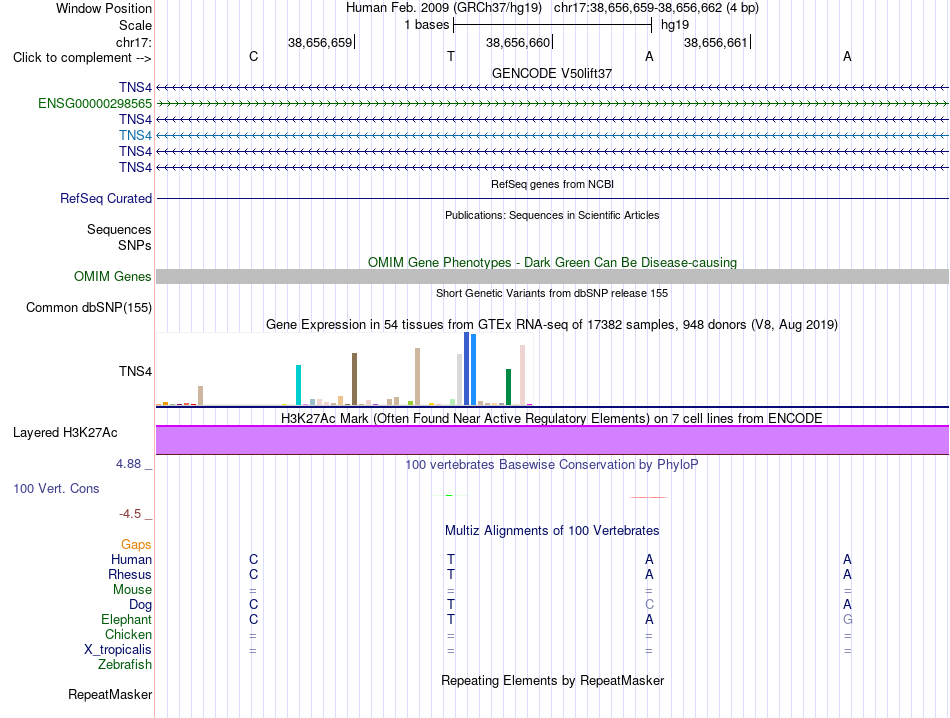 Window Position Human Feb. 2009 (GRCh37/hg19) chr17:38,656,659-38,656,662 (4 bp)
Scale 1 bases hg19
chr17: 38,656,659 38,656,660 38,656,661
Click to complement --> C T A A

GENCODE V50lift37
TNS4
ENSG00000298565
TNS4
TNS4
TNS4
TNS4

RefSeq genes from NCBI
RefSeq Curated

Publications: Sequences in Scientific Articles
Sequences
SNPs

OMIM Gene Phenotypes - Dark Green Can Be Disease-causing
OMIM Genes

Short Genetic Variants from dbSNP release 155
Common dbSNP(155)

Gene Expression in 54 tissues from GTEx RNA-seq of 17382 samples, 948 donors (V8, Aug 2019)
TNS4

H3K27Ac Mark (Often Found Near Active Regulatory Elements) on 7 cell lines from ENCODE
Layered H3K27Ac

4.88 _ 100 vertebrates Basewise Conservation by PhyloP
100 Vert. Cons
-4.5 _

Multiz Alignments of 100 Vertebrates
Gaps
Human C T A A
Rhesus C T A A
Mouse = = = =
Dog C T C A
Elephant C T A G
Chicken = = = =
X_tropicalis = = = =
Zebrafish

Repeating Elements by RepeatMasker
RepeatMasker